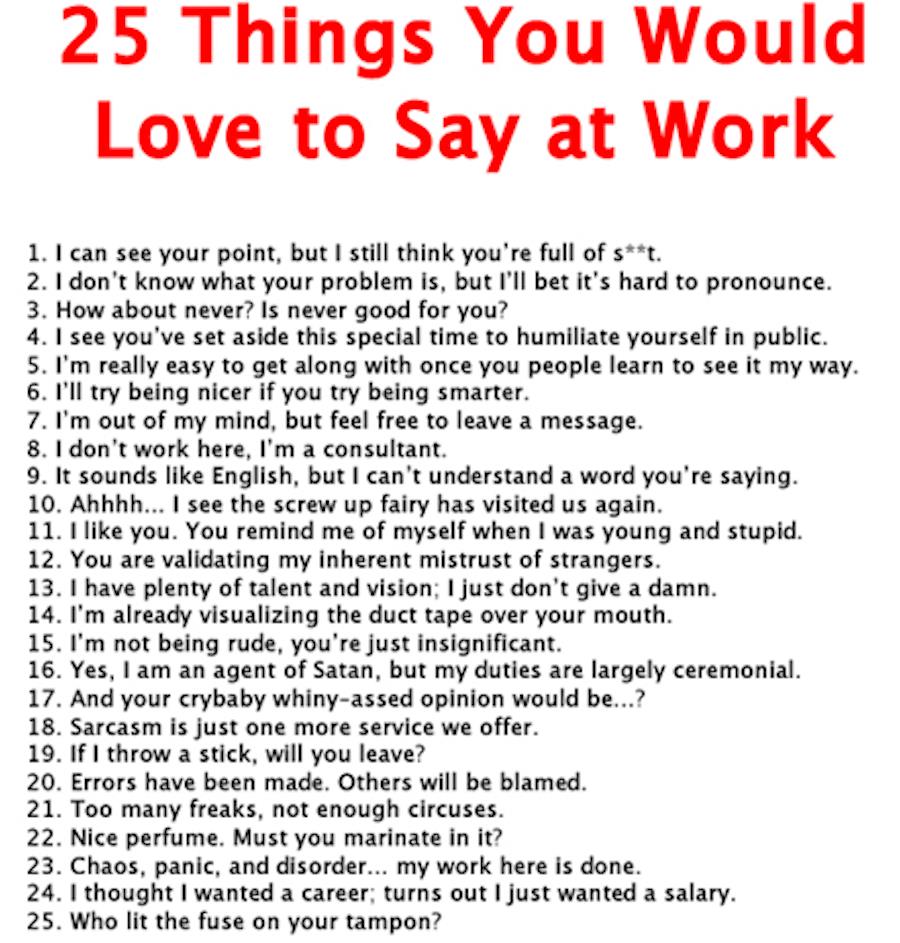 25 Things You Would Love to Say at Work

1. I can see your point, but I still think you're full of s**t.
2. I don't know what your problem is, but I'll bet it's hard to pronounce.
3. How about never? Is never good for you?
4. I see you've set aside this special time to humiliate yourself in public.
5. I'm really easy to get along with once you people learn to see it my way.
6. I'll try being nicer if you try being smarter.
7. I'm out of my mind, but feel free to leave a message.
8. I don't work here, I'm a consultant.
9. It sounds like English, but I can't understand a word you're saying.
10. Ahhhh... I see the screw up fairy has visited us again.
11. I like you. You remind me of myself when I was young and stupid.
12. You are validating my inherent mistrust of strangers.
13. I have plenty of talent and vision; I just don't give a damn.
14. I'm already visualizing the duct tape over your mouth.
15. I'm not being rude, you're just insignificant.
16. Yes, I am an agent of Satan, but my duties are largely ceremonial.
17. And your crybaby whiny-assed opinion would be...?
18. Sarcasm is just one more service we offer.
19. If I throw a stick, will you leave?
20. Errors have been made. Others will be blamed.
21. Too many freaks, not enough circuses.
22. Nice perfume. Must you marinate in it?
23. Chaos, panic, and disorder... my work here is done.
24. I thought I wanted a career; turns out I just wanted a salary.
25. Who lit the fuse on your tampon?